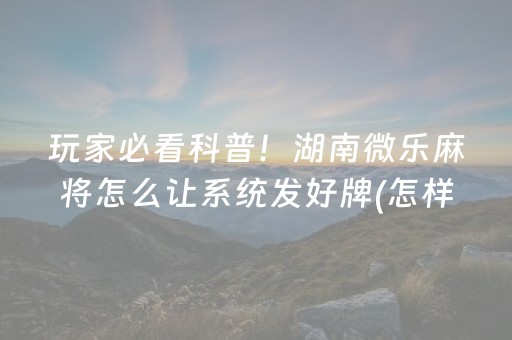 玩家必看科普！湖南微乐麻将怎么让系统发好牌(怎样